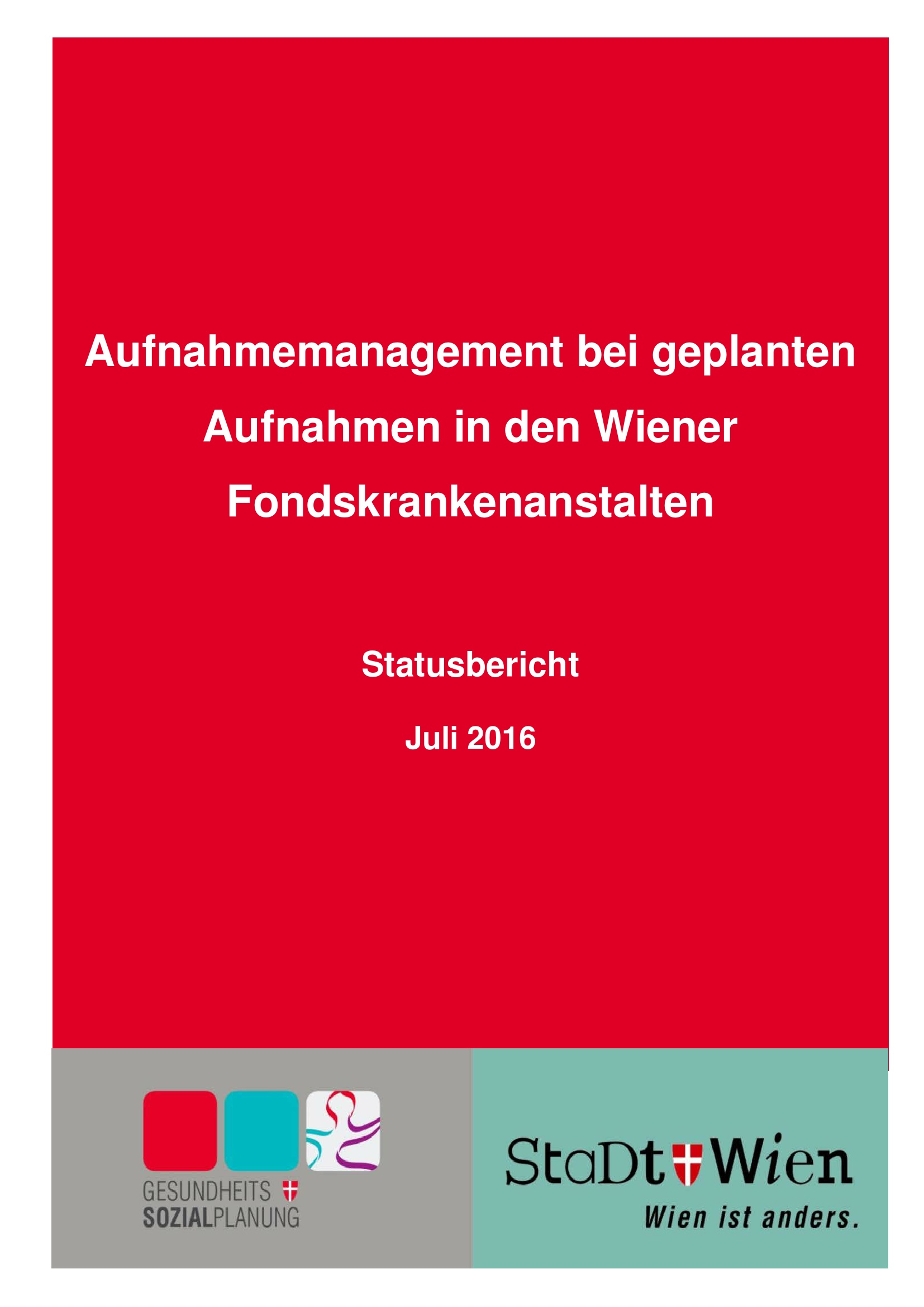 Aufnahmemanagement bei geplanten Aufnahmen in den Wiener Fondskrankenanstalten

Statusbericht

Juli 2016

GESUNDHEITS SOZIALPLANUNG

StaDt Wien
Wien ist anders.